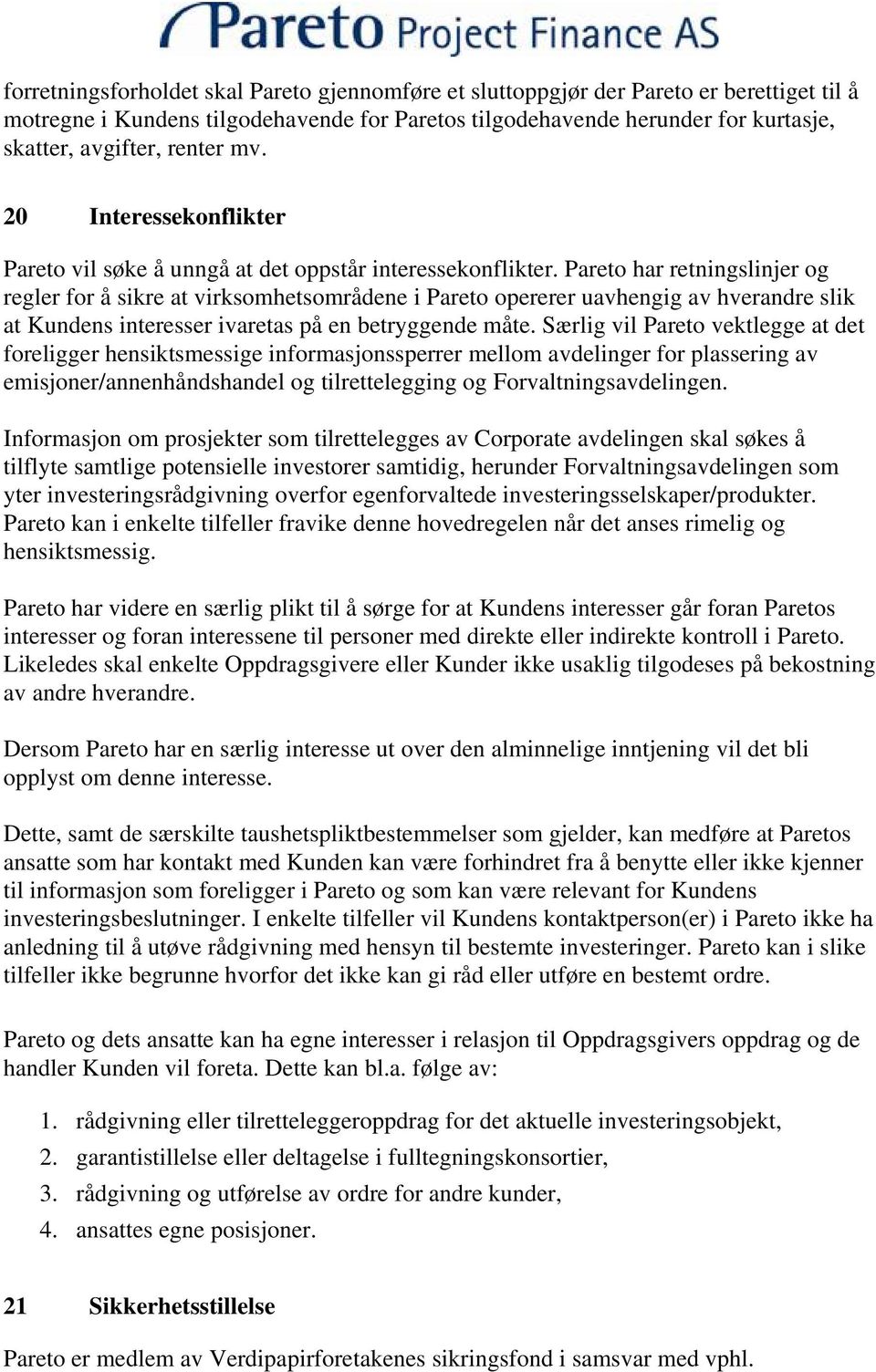 Pareto Project Finance AS

forretningsforholdet skal Pareto gjennomføre et sluttoppgjør der Pareto er berettiget til å motregne i Kundens tilgodehavende for Paretos tilgodehavende herunder for kurtasje, skatter, avgifter, renter mv.

20 Interessekonflikter

Pareto vil søke å unngå at det oppstår interessekonflikter. Pareto har retningslinjer og regler for å sikre at virksomhetsområdene i Pareto opererer uavhengig av hverandre slik at Kundens interesser ivaretas på en betryggende måte. Særlig vil Pareto vektlegge at det foreligger hensiktsmessige informasjonssperrer mellom avdelinger for plassering av emisjoner/annenhåndshandel og tilrettelegging og Forvaltningsavdelingen.

Informasjon om prosjekter som tilrettelegges av Corporate avdelingen skal søkes å tilflyte samtlige potensielle investorer samtidig, herunder Forvaltningsavdelingen som yter investeringsrådgivning overfor egenforvaltede investeringsselskaper/produkter. Pareto kan i enkelte tilfeller fravike denne hovedregelen når det anses rimelig og hensiktsmessig.

Pareto har videre en særlig plikt til å sørge for at Kundens interesser går foran Paretos interesser og foran interessene til personer med direkte eller indirekte kontroll i Pareto. Likeledes skal enkelte Oppdragsgivere eller Kunder ikke usaklig tilgodeses på bekostning av andre hverandre.

Dersom Pareto har en særlig interesse ut over den alminnelige inntjening vil det bli opplyst om denne interesse.

Dette, samt de særskilte taushetspliktbestemmelser som gjelder, kan medføre at Paretos ansatte som har kontakt med Kunden kan være forhindret fra å benytte eller ikke kjenner til informasjon som foreligger i Pareto og som kan være relevant for Kundens investeringsbeslutninger. I enkelte tilfeller vil Kundens kontaktperson(er) i Pareto ikke ha anledning til å utøve rådgivning med hensyn til bestemte investeringer. Pareto kan i slike tilfeller ikke begrunne hvorfor det ikke kan gi råd eller utføre en bestemt ordre.

Pareto og dets ansatte kan ha egne interesser i relasjon til Oppdragsgivers oppdrag og de handler Kunden vil foreta. Dette kan bl.a. følge av:

1. rådgivning eller tilretteleggeroppdrag for det aktuelle investeringsobjekt,
2. garantistillelse eller deltagelse i fulltegningskonsortier,
3. rådgivning og utførelse av ordre for andre kunder,
4. ansattes egne posisjoner.

21 Sikkerhetsstillelse

Pareto er medlem av Verdipapirforetakenes sikringsfond i samsvar med vphl.